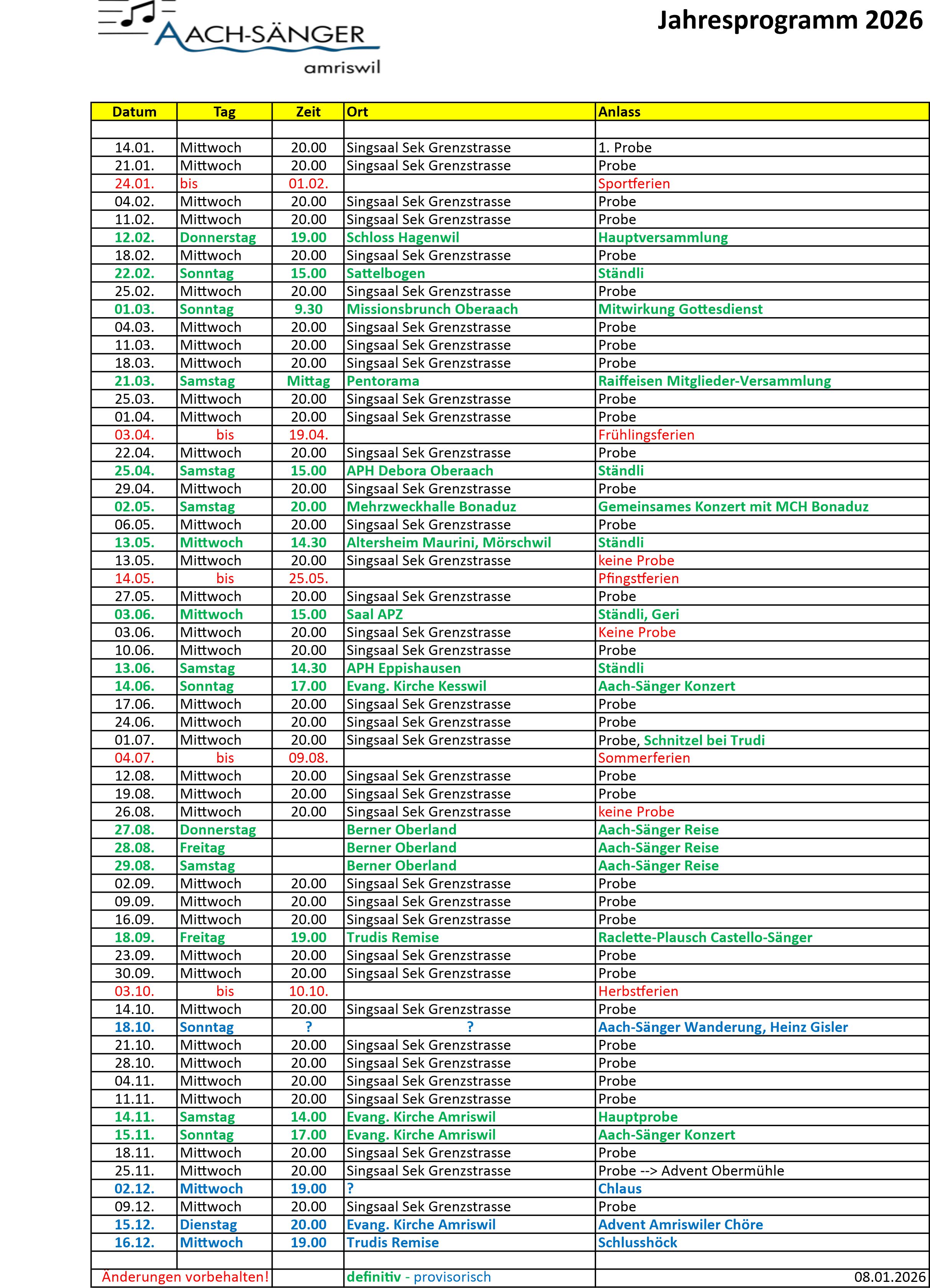 AACH-SÄNGER
amriswil

Jahresprogramm 2026

| Datum | Tag | Zeit | Ort | Anlass |
|---|---|---|---|---|
| | | | | |
| 14.01. | Mittwoch | 20.00 | Singsaal Sek Grenzstrasse | 1. Probe |
| 21.01. | Mittwoch | 20.00 | Singsaal Sek Grenzstrasse | Probe |
| 24.01. | bis | 01.02. | | Sportferien |
| 04.02. | Mittwoch | 20.00 | Singsaal Sek Grenzstrasse | Probe |
| 11.02. | Mittwoch | 20.00 | Singsaal Sek Grenzstrasse | Probe |
| 12.02. | Donnerstag | 19.00 | Schloss Hagenwil | Hauptversammlung |
| 18.02. | Mittwoch | 20.00 | Singsaal Sek Grenzstrasse | Probe |
| 22.02. | Sonntag | 15.00 | Sattelbogen | Ständli |
| 25.02. | Mittwoch | 20.00 | Singsaal Sek Grenzstrasse | Probe |
| 01.03. | Sonntag | 9.30 | Missionsbrunch Oberaach | Mitwirkung Gottesdienst |
| 04.03. | Mittwoch | 20.00 | Singsaal Sek Grenzstrasse | Probe |
| 11.03. | Mittwoch | 20.00 | Singsaal Sek Grenzstrasse | Probe |
| 18.03. | Mittwoch | 20.00 | Singsaal Sek Grenzstrasse | Probe |
| 21.03. | Samstag | Mittag | Pentorama | Raiffeisen Mitglieder-Versammlung |
| 25.03. | Mittwoch | 20.00 | Singsaal Sek Grenzstrasse | Probe |
| 01.04. | Mittwoch | 20.00 | Singsaal Sek Grenzstrasse | Probe |
| 03.04. | bis | 19.04. | | Frühlingsferien |
| 22.04. | Mittwoch | 20.00 | Singsaal Sek Grenzstrasse | Probe |
| 25.04. | Samstag | 15.00 | APH Debora Oberaach | Ständli |
| 29.04. | Mittwoch | 20.00 | Singsaal Sek Grenzstrasse | Probe |
| 02.05. | Samstag | 20.00 | Mehrzweckhalle Bonaduz | Gemeinsames Konzert mit MCH Bonaduz |
| 06.05. | Mittwoch | 20.00 | Singsaal Sek Grenzstrasse | Probe |
| 13.05. | Mittwoch | 14.30 | Altersheim Maurini, Mörschwil | Ständli |
| 13.05. | Mittwoch | 20.00 | Singsaal Sek Grenzstrasse | keine Probe |
| 14.05. | bis | 25.05. | | Pfingstferien |
| 27.05. | Mittwoch | 20.00 | Singsaal Sek Grenzstrasse | Probe |
| 03.06. | Mittwoch | 15.00 | Saal APZ | Ständli, Geri |
| 03.06. | Mittwoch | 20.00 | Singsaal Sek Grenzstrasse | Keine Probe |
| 10.06. | Mittwoch | 20.00 | Singsaal Sek Grenzstrasse | Probe |
| 13.06. | Samstag | 14.30 | APH Eppishausen | Ständli |
| 14.06. | Sonntag | 17.00 | Evang. Kirche Kesswil | Aach-Sänger Konzert |
| 17.06. | Mittwoch | 20.00 | Singsaal Sek Grenzstrasse | Probe |
| 24.06. | Mittwoch | 20.00 | Singsaal Sek Grenzstrasse | Probe |
| 01.07. | Mittwoch | 20.00 | Singsaal Sek Grenzstrasse | Probe, Schnitzel bei Trudi |
| 04.07. | bis | 09.08. | | Sommerferien |
| 12.08. | Mittwoch | 20.00 | Singsaal Sek Grenzstrasse | Probe |
| 19.08. | Mittwoch | 20.00 | Singsaal Sek Grenzstrasse | Probe |
| 26.08. | Mittwoch | 20.00 | Singsaal Sek Grenzstrasse | keine Probe |
| 27.08. | Donnerstag | | Berner Oberland | Aach-Sänger Reise |
| 28.08. | Freitag | | Berner Oberland | Aach-Sänger Reise |
| 29.08. | Samstag | | Berner Oberland | Aach-Sänger Reise |
| 02.09. | Mittwoch | 20.00 | Singsaal Sek Grenzstrasse | Probe |
| 09.09. | Mittwoch | 20.00 | Singsaal Sek Grenzstrasse | Probe |
| 16.09. | Mittwoch | 20.00 | Singsaal Sek Grenzstrasse | Probe |
| 18.09. | Freitag | 19.00 | Trudis Remise | Raclette-Plausch Castello-Sänger |
| 23.09. | Mittwoch | 20.00 | Singsaal Sek Grenzstrasse | Probe |
| 30.09. | Mittwoch | 20.00 | Singsaal Sek Grenzstrasse | Probe |
| 03.10. | bis | 10.10. | | Herbstferien |
| 14.10. | Mittwoch | 20.00 | Singsaal Sek Grenzstrasse | Probe |
| 18.10. | Sonntag | ? | ? | Aach-Sänger Wanderung, Heinz Gisler |
| 21.10. | Mittwoch | 20.00 | Singsaal Sek Grenzstrasse | Probe |
| 28.10. | Mittwoch | 20.00 | Singsaal Sek Grenzstrasse | Probe |
| 04.11. | Mittwoch | 20.00 | Singsaal Sek Grenzstrasse | Probe |
| 11.11. | Mittwoch | 20.00 | Singsaal Sek Grenzstrasse | Probe |
| 14.11. | Samstag | 14.00 | Evang. Kirche Amriswil | Hauptprobe |
| 15.11. | Sonntag | 17.00 | Evang. Kirche Amriswil | Aach-Sänger Konzert |
| 18.11. | Mittwoch | 20.00 | Singsaal Sek Grenzstrasse | Probe |
| 25.11. | Mittwoch | 20.00 | Singsaal Sek Grenzstrasse | Probe --> Advent Obermühle |
| 02.12. | Mittwoch | 19.00 | ? | Chlaus |
| 09.12. | Mittwoch | 20.00 | Singsaal Sek Grenzstrasse | Probe |
| 15.12. | Dienstag | 20.00 | Evang. Kirche Amriswil | Advent Amriswiler Chöre |
| 16.12. | Mittwoch | 19.00 | Trudis Remise | Schlusshöck |
| | | | | |
| Änderungen vorbehalten! | | | definitiv - provisorisch | 08.01.2026 |